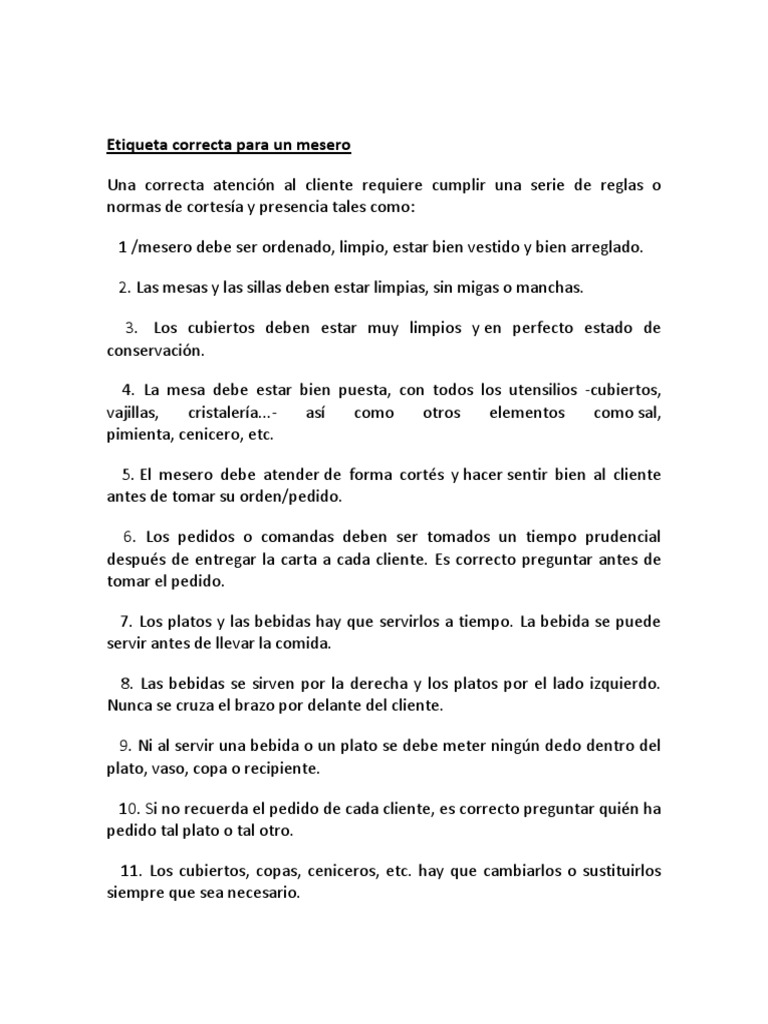 Etiqueta correcta para un mesero

Una correcta atención al cliente requiere cumplir una serie de reglas o normas de cortesía y presencia tales como:

1 /mesero debe ser ordenado, limpio, estar bien vestido y bien arreglado.

2. Las mesas y las sillas deben estar limpias, sin migas o manchas.

3. Los cubiertos deben estar muy limpios y en perfecto estado de conservación.

4. La mesa debe estar bien puesta, con todos los utensilios -cubiertos, vajillas, cristalería...- así como otros elementos como sal, pimienta, cenicero, etc.

5. El mesero debe atender de forma cortés y hacer sentir bien al cliente antes de tomar su orden/pedido.

6. Los pedidos o comandas deben ser tomados un tiempo prudencial después de entregar la carta a cada cliente. Es correcto preguntar antes de tomar el pedido.

7. Los platos y las bebidas hay que servirlos a tiempo. La bebida se puede servir antes de llevar la comida.

8. Las bebidas se sirven por la derecha y los platos por el lado izquierdo. Nunca se cruza el brazo por delante del cliente.

9. Ni al servir una bebida o un plato se debe meter ningún dedo dentro del plato, vaso, copa o recipiente.

10. Si no recuerda el pedido de cada cliente, es correcto preguntar quién ha pedido tal plato o tal otro.

11. Los cubiertos, copas, ceniceros, etc. hay que cambiarlos o sustituirlos siempre que sea necesario.